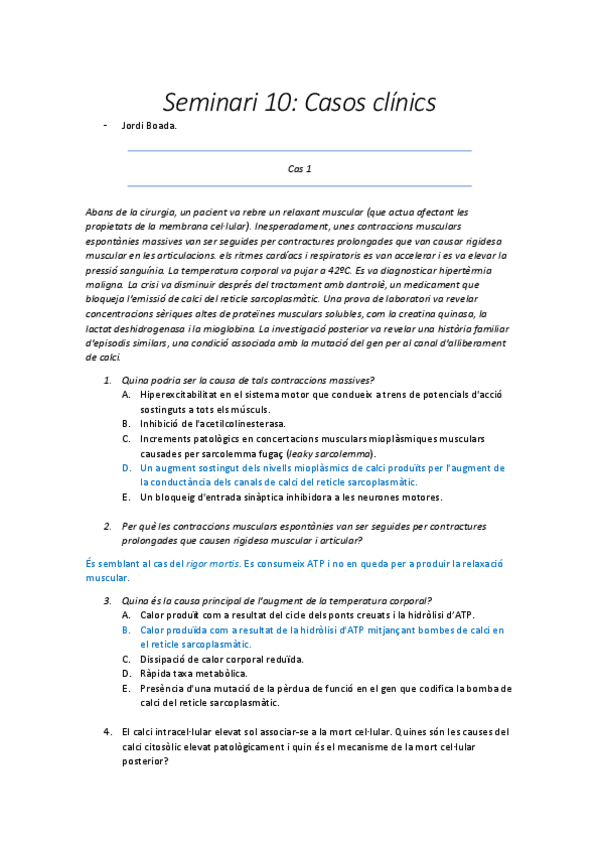 Seminari 10: Casos clínics

- Jordi Boada.

Cas 1

Abans de la cirurgia, un pacient va rebre un relaxant muscular (que actua afectant les propietats de la membrana cel·lular). Inesperadament, unes contraccions musculars espontànies massives van ser seguides per contractures prolongades que van causar rigidesa muscular en les articulacions. els ritmes cardíacs i respiratoris es van accelerar i es va elevar la pressió sanguínia. La temperatura corporal va pujar a 42ºC. Es va diagnosticar hipertèrmia maligna. La crisi va disminuir després del tractament amb dantrolè, un medicament que bloqueja l'emissió de calci del reticle sarcoplasmàtic. Una prova de laboratori va revelar concentracions sèriques altes de proteïnes musculars solubles, com la creatina quinasa, la lactat deshidrogenasa i la mioglobina. La investigació posterior va revelar una història familiar d'episodis similars, una condició associada amb la mutació del gen per al canal d'alliberament de calci.

1. Quina podria ser la causa de tals contraccions massives?
A. Hiperexcitabilitat en el sistema motor que condueix a trens de potencials d'acció sostinguts a tots els músculs.
B. Inhibició de l'acetilcolinesterasa.
C. Increments patològics en concertacions musculars mioplàsmiques musculars causades per sarcolemma fugaç (leaky sarcolemma).
D. Un augment sostingut dels nivells mioplàsmics de calci produïts per l'augment de la conductància dels canals de calci del reticle sarcoplasmàtic.
E. Un bloqueig d'entrada sinàptica inhibidora a les neurones motores.

2. Per què les contraccions musculars espontànies van ser seguides per contractures prolongades que causen rigidesa muscular i articular?

És semblant al cas del rigor mortis. Es consumeix ATP i no en queda per a produir la relaxació muscular.

3. Quina és la causa principal de l'augment de la temperatura corporal?
A. Calor produït com a resultat del cicle dels ponts creuats i la hidròlisi d'ATP.
B. Calor produïda com a resultat de la hidròlisi d'ATP mitjançant bombes de calci en el reticle sarcoplasmàtic.
C. Dissipació de calor corporal reduïda.
D. Ràpida taxa metabòlica.
E. Presència d'una mutació de la pèrdua de funció en el gen que codifica la bomba de calci del reticle sarcoplasmàtic.

4. El calci intracel·lular elevat sol associar-se a la mort cel·lular. Quines són les causes del calci citosòlic elevat patològicament i quin és el mecanisme de la mort cel·lular posterior?